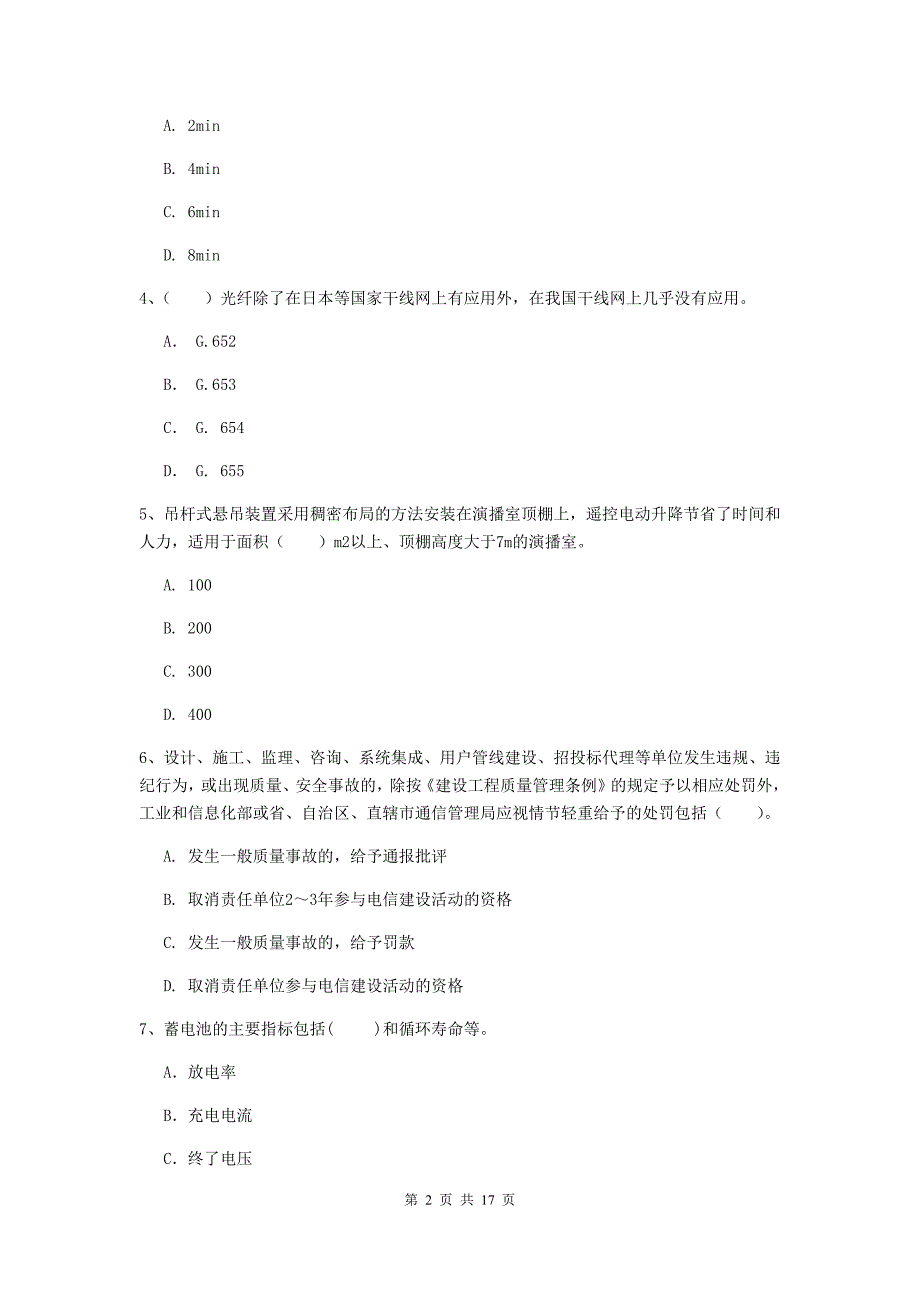 A. 2min

B. 4min

C. 6min

D. 8min

4、（　　）光纤除了在日本等国家干线网上有应用外，在我国干线网上几乎没有应用。

A. G.652

B. G.653

C. G. 654

D. G. 655

5、吊杆式悬吊装置采用稠密布局的方法安装在演播室顶棚上，遥控电动升降节省了时间和人力，适用于面积（　　）m2以上、顶棚高度大于7m的演播室。

A. 100

B. 200

C. 300

D. 400

6、设计、施工、监理、咨询、系统集成、用户管线建设、招投标代理等单位发生违规、违纪行为，或出现质量、安全事故的，除按《建设工程质量管理条例》的规定予以相应处罚外，工业和信息化部或省、自治区、直辖市通信管理局应视情节轻重给予的处罚包括（　　）。

A. 发生一般质量事故的，给予通报批评

B. 取消责任单位2～3年参与电信建设活动的资格

C. 发生一般质量事故的，给予罚款

D. 取消责任单位参与电信建设活动的资格

7、蓄电池的主要指标包括(　　)和循环寿命等。

A. 放电率

B. 充电电流

C. 终了电压

第 2 页 共 17 页